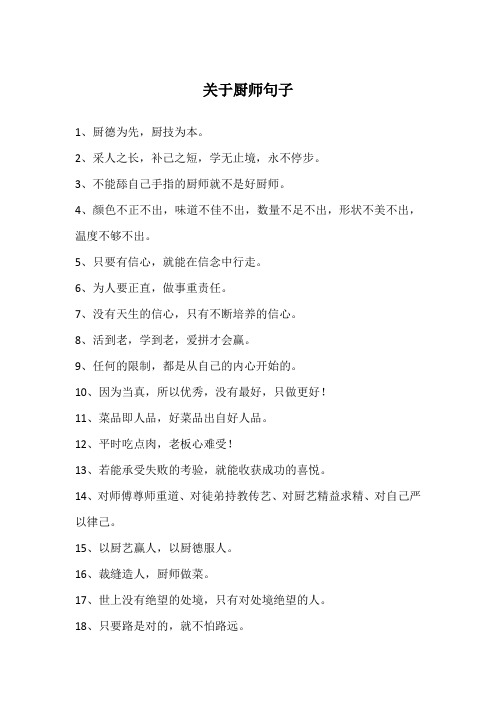 关于厨师句子

1、厨德为先，厨技为本。

2、采人之长，补己之短，学无止境，永不停步。

3、不能舔自己手指的厨师就不是好厨师。

4、颜色不正不出，味道不佳不出，数量不足不出，形状不美不出，温度不够不出。

5、只要有信心，就能在信念中行走。

6、为人要正直，做事重责任。

7、没有天生的信心，只有不断培养的信心。

8、活到老，学到老，爱拼才会赢。

9、任何的限制，都是从自己的内心开始的。

10、因为当真，所以优秀，没有最好，只做更好！

11、菜品即人品，好菜品出自好人品。

12、平时吃点肉，老板心难受！

13、若能承受失败的考验，就能收获成功的喜悦。

14、对师傅尊师重道、对徒弟持教传艺、对厨艺精益求精、对自己严以律己。

15、以厨艺赢人，以厨德服人。

16、裁缝造人，厨师做菜。

17、世上没有绝望的处境，只有对处境绝望的人。

18、只要路是对的，就不怕路远。